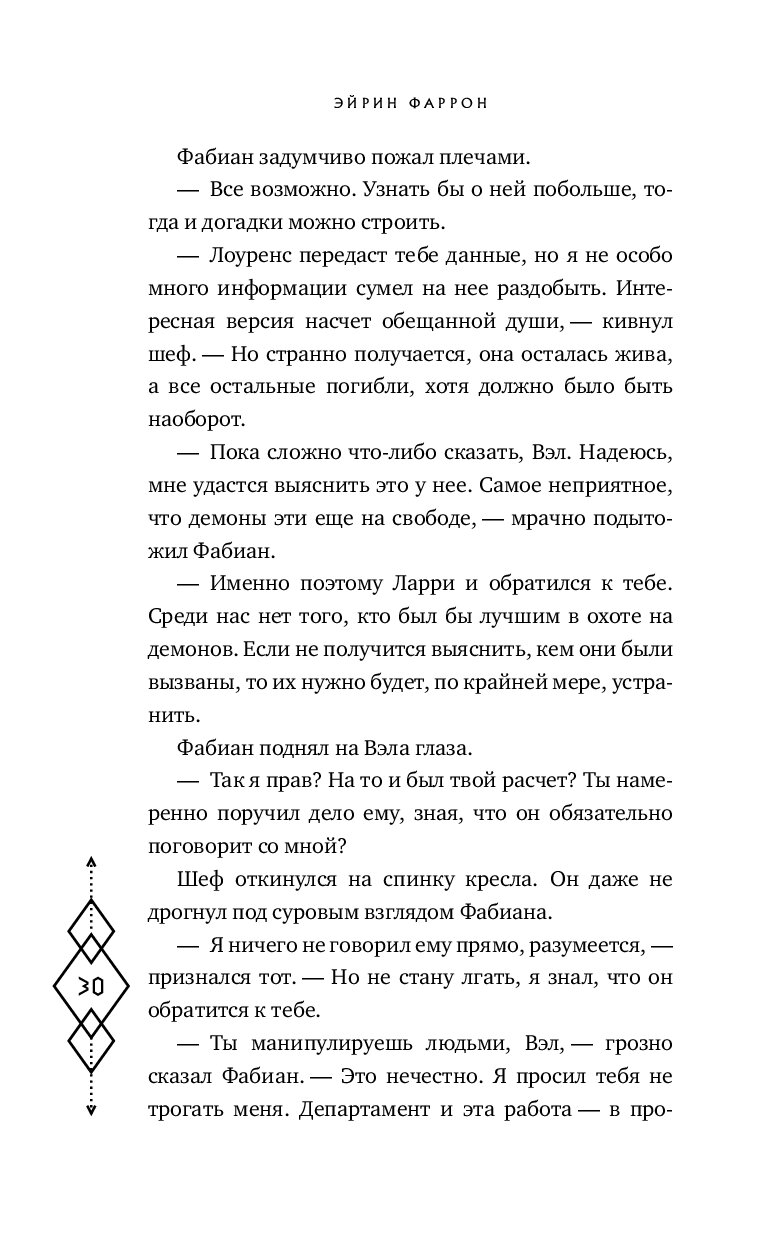 ЭЙРИН ФАРРОН

Фабиан задумчиво пожал плечами.

— Все возможно. Узнать бы о ней побольше, тогда и догадки можно строить.

— Лоуренс передаст тебе данные, но я не особо много информации сумел на нее раздобыть. Интересная версия насчет обещанной души, — кивнул шеф. — Но странно получается, она осталась жива, а все остальные погибли, хотя должно было быть наоборот.

— Пока сложно что-либо сказать, Вэл. Надеюсь, мне удастся выяснить это у нее. Самое неприятное, что демоны эти еще на свободе, — мрачно подытожил Фабиан.

— Именно поэтому Ларри и обратился к тебе. Среди нас нет того, кто был бы лучшим в охоте на демонов. Если не получится выяснить, кем они были вызваны, то их нужно будет, по крайней мере, устранить.

Фабиан поднял на Вэла глаза.

— Так я прав? На то и был твой расчет? Ты намеренно поручил дело ему, зная, что он обязательно поговорит со мной?

Шеф откинулся на спинку кресла. Он даже не дрогнул под суровым взглядом Фабиана.

— Я ничего не говорил ему прямо, разумеется, — признался тот. — Но не стану лгать, я знал, что он обратится к тебе.

— Ты манипулируешь людьми, Вэл, — грозно сказал Фабиан. — Это нечестно. Я просил тебя не трогать меня. Департамент и эта работа — в про-

30